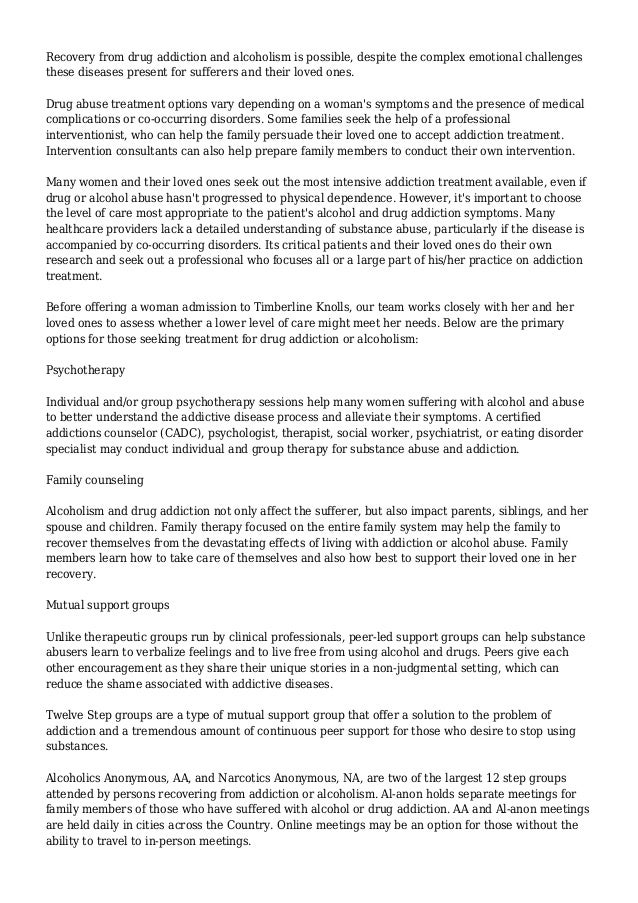 Recovery from drug addiction and alcoholism is possible, despite the complex emotional challenges these diseases present for sufferers and their loved ones.

Drug abuse treatment options vary depending on a woman's symptoms and the presence of medical complications or co-occurring disorders. Some families seek the help of a professional interventionist, who can help the family persuade their loved one to accept addiction treatment. Intervention consultants can also help prepare family members to conduct their own intervention.

Many women and their loved ones seek out the most intensive addiction treatment available, even if drug or alcohol abuse hasn't progressed to physical dependence. However, it's important to choose the level of care most appropriate to the patient's alcohol and drug addiction symptoms. Many healthcare providers lack a detailed understanding of substance abuse, particularly if the disease is accompanied by co-occurring disorders. Its critical patients and their loved ones do their own research and seek out a professional who focuses all or a large part of his/her practice on addiction treatment.

Before offering a woman admission to Timberline Knolls, our team works closely with her and her loved ones to assess whether a lower level of care might meet her needs. Below are the primary options for those seeking treatment for drug addiction or alcoholism:

Psychotherapy

Individual and/or group psychotherapy sessions help many women suffering with alcohol and abuse to better understand the addictive disease process and alleviate their symptoms. A certified addictions counselor (CADC), psychologist, therapist, social worker, psychiatrist, or eating disorder specialist may conduct individual and group therapy for substance abuse and addiction.

Family counseling

Alcoholism and drug addiction not only affect the sufferer, but also impact parents, siblings, and her spouse and children. Family therapy focused on the entire family system may help the family to recover themselves from the devastating effects of living with addiction or alcohol abuse. Family members learn how to take care of themselves and also how best to support their loved one in her recovery.

Mutual support groups

Unlike therapeutic groups run by clinical professionals, peer-led support groups can help substance abusers learn to verbalize feelings and to live free from using alcohol and drugs. Peers give each other encouragement as they share their unique stories in a non-judgmental setting, which can reduce the shame associated with addictive diseases.

Twelve Step groups are a type of mutual support group that offer a solution to the problem of addiction and a tremendous amount of continuous peer support for those who desire to stop using substances.

Alcoholics Anonymous, AA, and Narcotics Anonymous, NA, are two of the largest 12 step groups attended by persons recovering from addiction or alcoholism. Al-anon holds separate meetings for family members of those who have suffered with alcohol or drug addiction. AA and Al-anon meetings are held daily in cities across the Country. Online meetings may be an option for those without the ability to travel to in-person meetings.